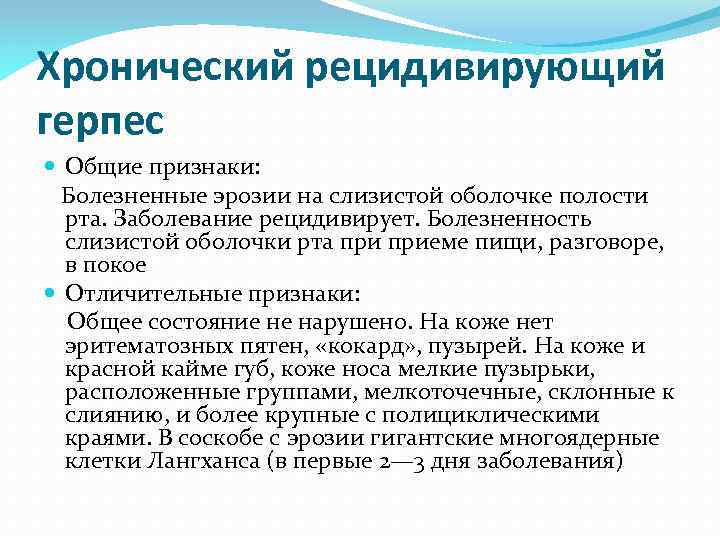 Хронический рецидивирующий герпес

Общие признаки:

Болезненные эрозии на слизистой оболочке полости рта. Заболевание рецидивирует. Болезненность слизистой оболочки рта при приеме пищи, разговоре, в покое

Отличительные признаки:

Общее состояние не нарушено. На коже нет эритематозных пятен, «кокард», пузырей. На коже и красной кайме губ, коже носа мелкие пузырьки, расположенные группами, мелкоточечные, склонные к слиянию, и более крупные с полициклическими краями. В соскобе с эрозии гигантские многоядерные клетки Лангханса (в первые 2—3 дня заболевания)